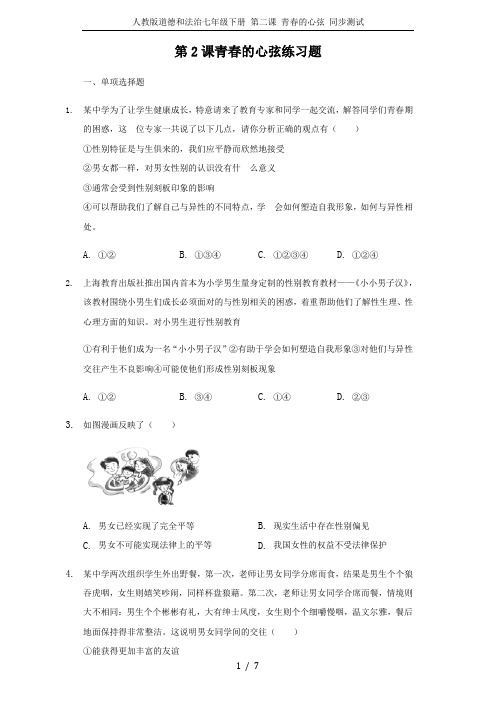 人教版道德和法治七年级下册 第二课 青春的心弦 同步测试

第 2 课青春的心弦练习题

一、单项选择题

1. 某中学为了让学生健康成长，特意请来了教育专家和同学一起交流，解答同学们青春期的困惑，这 位专家一共说了以下几点，请你分析正确的观点有（　　）

①性别特征是与生俱来的，我们应平静而欣然地接受

②男女都一样，对男女性别的认识没有什 么意义

③通常会受到性别刻板印象的影响

④可以帮助我们了解自己与异性的不同特点，学 会如何塑造自我形象，如何与异性相处。

A. ①②　　B. ①③④　　C. ①②③④　　D. ①②④

2. 上海教育出版社推出国内首本为小学男生量身定制的性别教育教材——《小小男子汉》，该教材围绕小男生们成长必须面对的与性别相关的困惑，着重帮助他们了解性生理、性心理方面的知识。对小男生进行性别教育

①有利于他们成为一名“小小男子汉”②有助于学会如何塑造自我形象③对他们与异性交往产生不良影响④可能使他们形成性别刻板现象

A. ①②　　B. ③④　　C. ①④　　D. ②③

3. 如图漫画反映了（　　）

A. 男女已经实现了完全平等　　B. 现实生活中存在性别偏见

C. 男女不可能实现法律上的平等　　D. 我国女性的权益不受法律保护

4. 某中学两次组织学生外出野餐，第一次，老师让男女同学分席而食，结果是男生个个狼吞虎咽，女生则嬉笑吵闹，同样杯盘狼藉。第二次，老师让男女同学合席而餐，情境则大不相同：男生个个彬彬有礼，大有绅士风度，女生则个个细嚼慢咽，温文尔雅，餐后地面保持得非常整洁。这说明男女同学间的交往（　　）

①能获得更加丰富的友谊

1 / 7